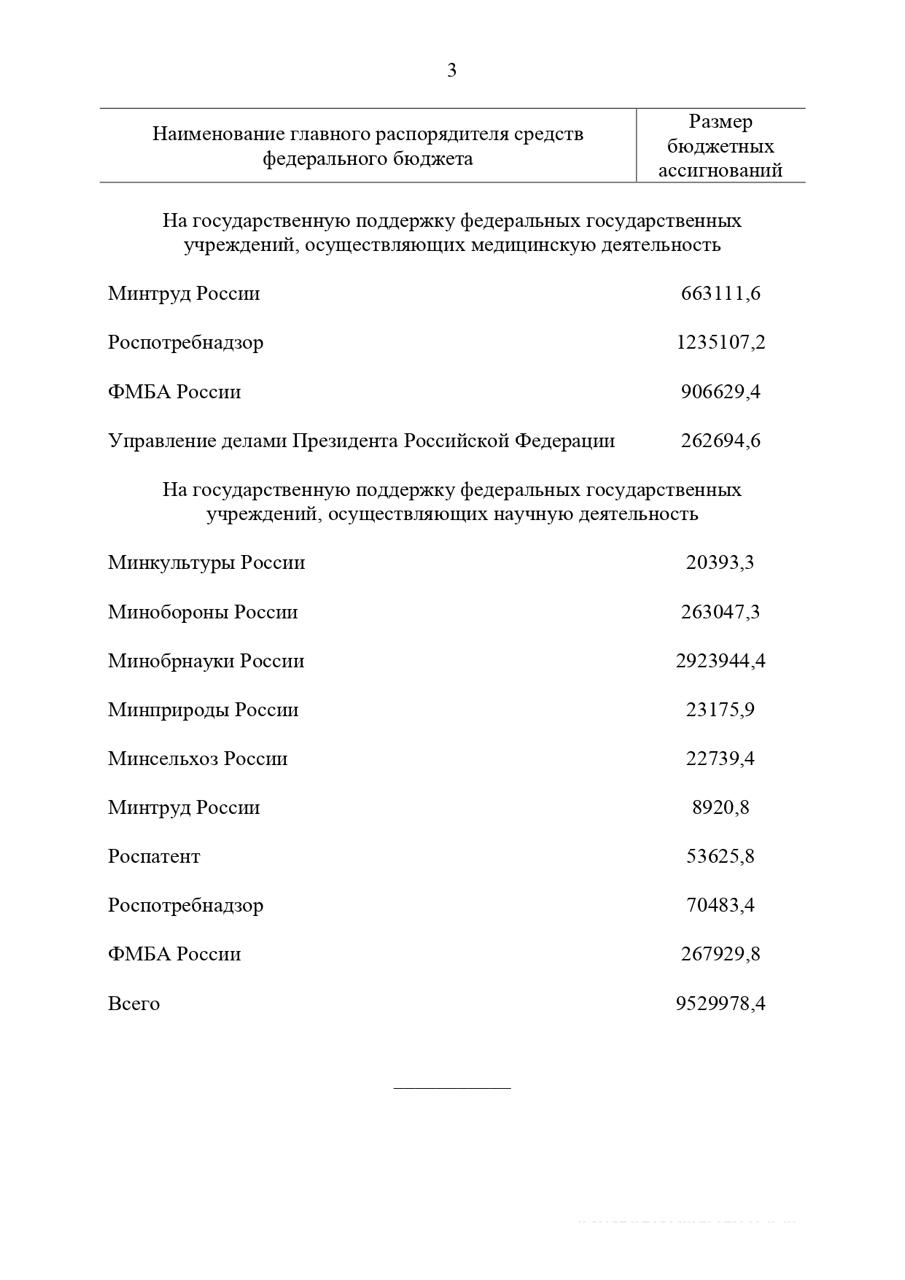 3

| Наименование главного распорядителя средств федерального бюджета | Размер бюджетных ассигнований |
|---|---|
| На государственную поддержку федеральных государственных учреждений, осуществляющих медицинскую деятельность | |
| Минтруд России | 663111,6 |
| Роспотребнадзор | 1235107,2 |
| ФМБА России | 906629,4 |
| Управление делами Президента Российской Федерации | 262694,6 |
| На государственную поддержку федеральных государственных учреждений, осуществляющих научную деятельность | |
| Минкультуры России | 20393,3 |
| Минобороны России | 263047,3 |
| Минобрнауки России | 2923944,4 |
| Минприроды России | 23175,9 |
| Минсельхоз России | 22739,4 |
| Минтруд России | 8920,8 |
| Роспатент | 53625,8 |
| Роспотребнадзор | 70483,4 |
| ФМБА России | 267929,8 |
| Всего | 9529978,4 |